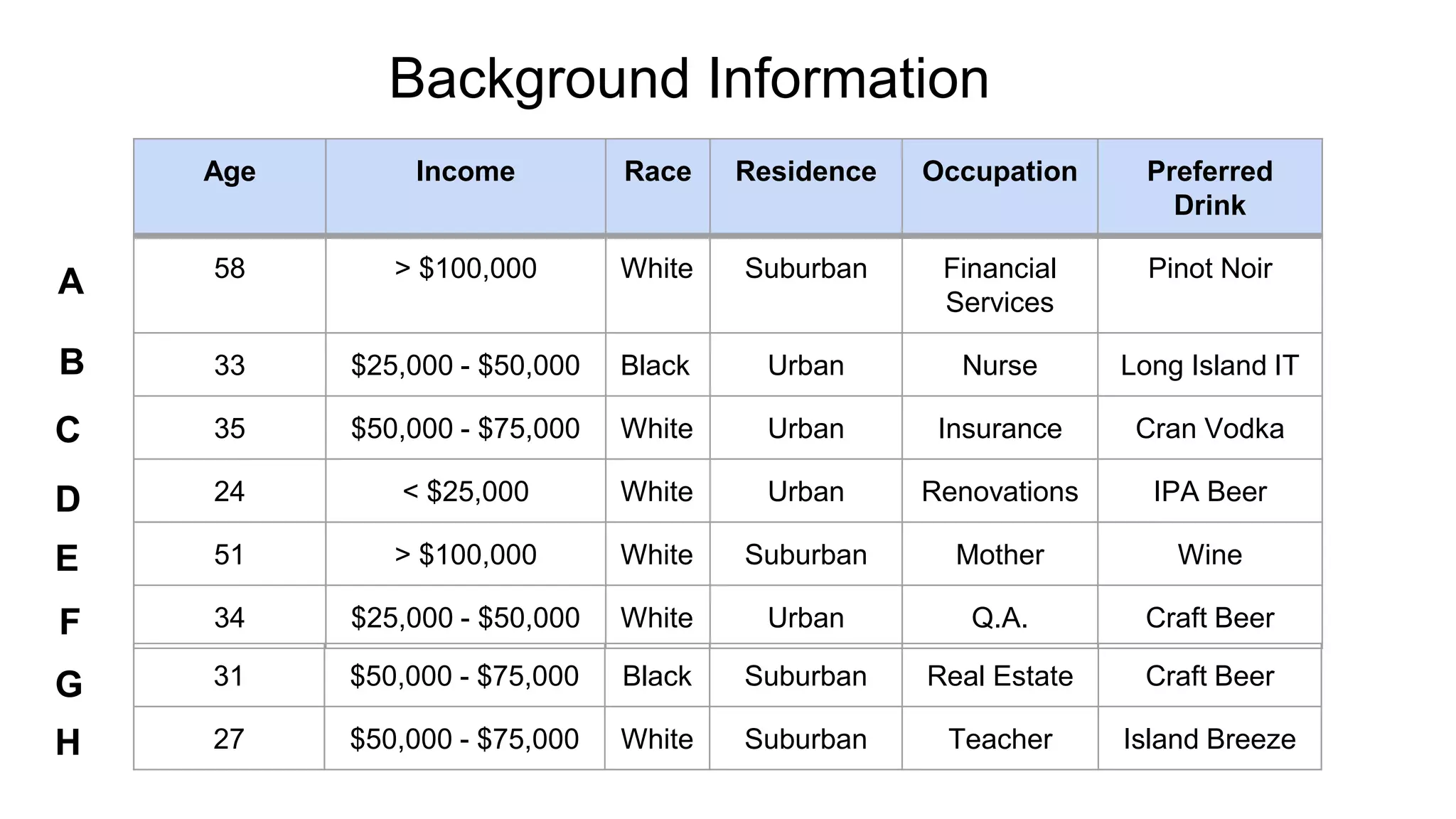 Background Information

| | Age | Income | Race | Residence | Occupation | Preferred Drink |
|---|---|---|---|---|---|---|
| A | 58 | > \$100,000 | White | Suburban | Financial Services | Pinot Noir |
| B | 33 | \$25,000 - \$50,000 | Black | Urban | Nurse | Long Island IT |
| C | 35 | \$50,000 - \$75,000 | White | Urban | Insurance | Cran Vodka |
| D | 24 | < \$25,000 | White | Urban | Renovations | IPA Beer |
| E | 51 | > \$100,000 | White | Suburban | Mother | Wine |
| F | 34 | \$25,000 - \$50,000 | White | Urban | Q.A. | Craft Beer |
| G | 31 | \$50,000 - \$75,000 | Black | Suburban | Real Estate | Craft Beer |
| H | 27 | \$50,000 - \$75,000 | White | Suburban | Teacher | Island Breeze |